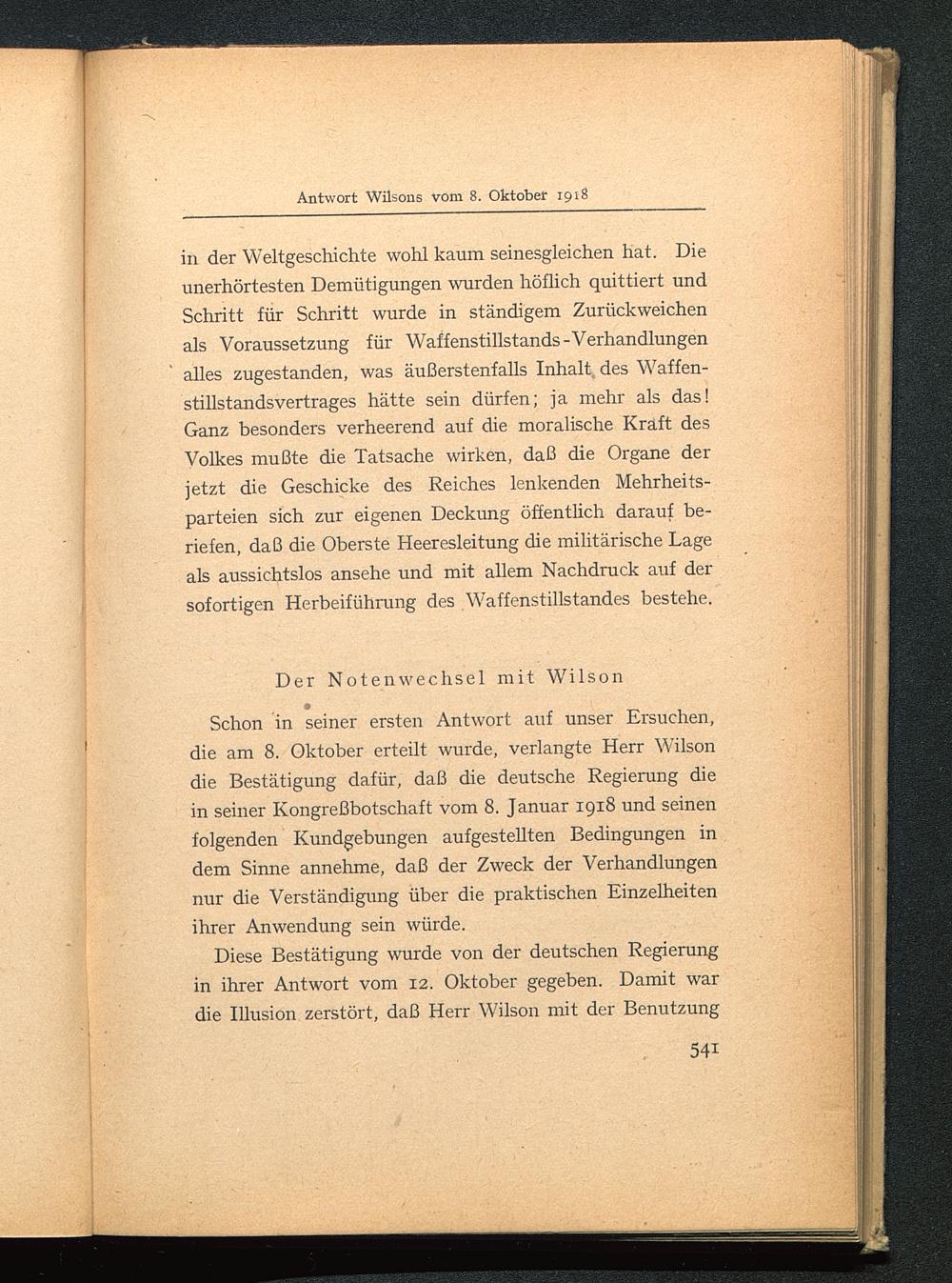 Antwort Wilsons vom 8. Oktober 1918

in der Weltgeschichte wohl kaum seinesgleichen hat. Die unerhörtesten Demütigungen wurden höflich quittiert und Schritt für Schritt wurde in ständigem Zurückweichen als Voraussetzung für Waffenstillstands-Verhandlungen alles zugestanden, was äußerstenfalls Inhalt des Waffenstillstandsvertrages hätte sein dürfen; ja mehr als das! Ganz besonders verheerend auf die moralische Kraft des Volkes mußte die Tatsache wirken, daß die Organe der jetzt die Geschicke des Reiches lenkenden Mehrheitsparteien sich zur eigenen Deckung öffentlich darauf beriefen, daß die Oberste Heeresleitung die militärische Lage als aussichtslos ansehe und mit allem Nachdruck auf der sofortigen Herbeiführung des Waffenstillstandes bestehe.

Der Notenwechsel mit Wilson

Schon in seiner ersten Antwort auf unser Ersuchen, die am 8. Oktober erteilt wurde, verlangte Herr Wilson die Bestätigung dafür, daß die deutsche Regierung die in seiner Kongreßbotschaft vom 8. Januar 1918 und seinen folgenden Kundgebungen aufgestellten Bedingungen in dem Sinne annehme, daß der Zweck der Verhandlungen nur die Verständigung über die praktischen Einzelheiten ihrer Anwendung sein würde.

Diese Bestätigung wurde von der deutschen Regierung in ihrer Antwort vom 12. Oktober gegeben. Damit war die Illusion zerstört, daß Herr Wilson mit der Benutzung

541